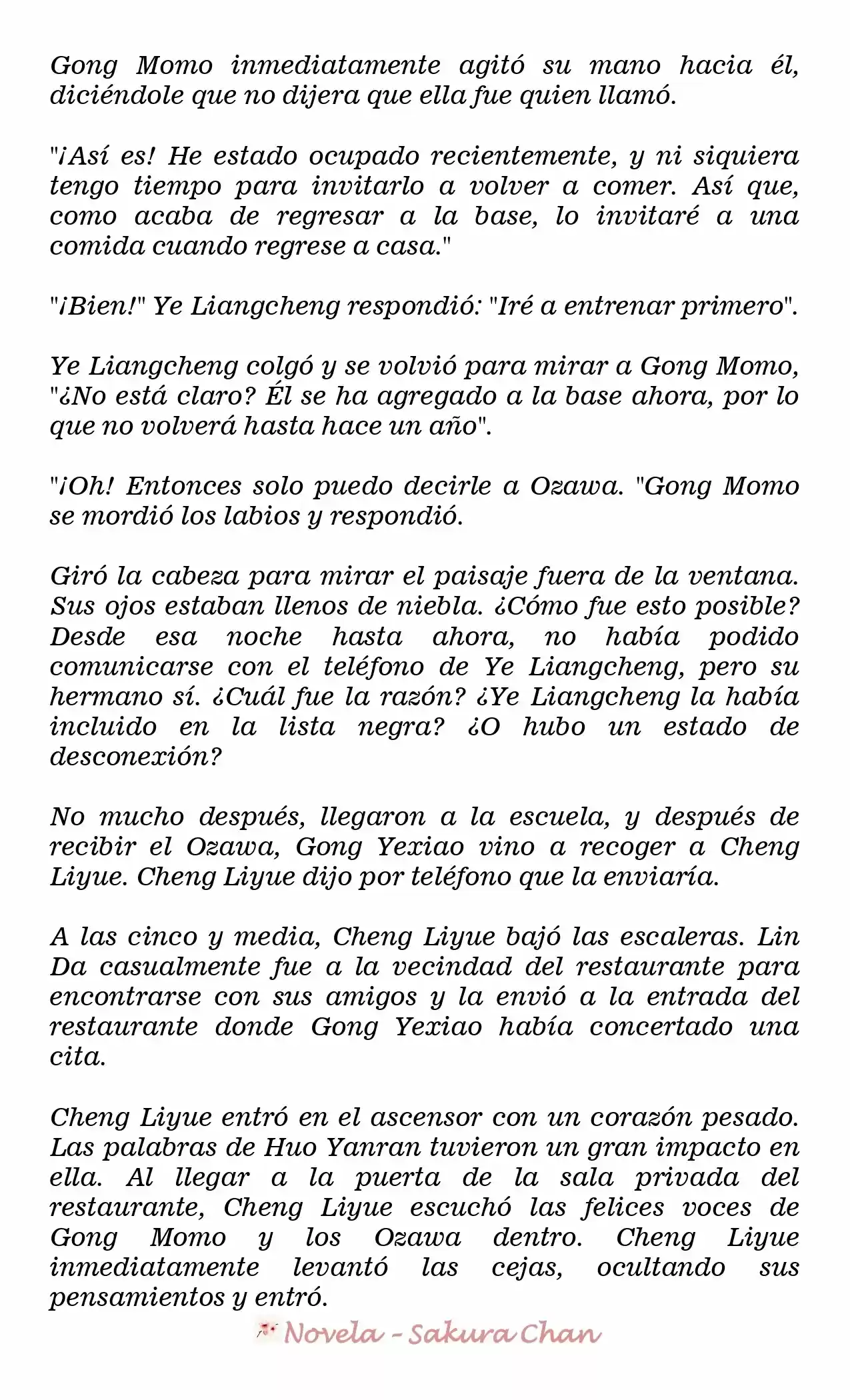 Gong Momo inmediatamente agitó su mano hacia él, diciéndole que no dijera que ella fue quien llamó.

"¡Así es! He estado ocupado recientemente, y ni siquiera tengo tiempo para invitarlo a volver a comer. Así que, como acaba de regresar a la base, lo invitaré a una comida cuando regrese a casa."

"¡Bien!" Ye Liangcheng respondió: "Iré a entrenar primero".

Ye Liangcheng colgó y se volvió para mirar a Gong Momo, "¿No está claro? Él se ha agregado a la base ahora, por lo que no volverá hasta hace un año".

"¡Oh! Entonces solo puedo decirle a Ozawa. "Gong Momo se mordió los labios y respondió.

Giró la cabeza para mirar el paisaje fuera de la ventana. Sus ojos estaban llenos de niebla. ¿Cómo fue esto posible? Desde esa noche hasta ahora, no había podido comunicarse con el teléfono de Ye Liangcheng, pero su hermano sí. ¿Cuál fue la razón? ¿Ye Liangcheng la había incluido en la lista negra? ¿O hubo un estado de desconexión?

No mucho después, llegaron a la escuela, y después de recibir el Ozawa, Gong Yexiao vino a recoger a Cheng Liyue. Cheng Liyue dijo por teléfono que la enviaría.

A las cinco y media, Cheng Liyue bajó las escaleras. Lin Da casualmente fue a la vecindad del restaurante para encontrarse con sus amigos y la envió a la entrada del restaurante donde Gong Yexiao había concertado una cita.

Cheng Liyue entró en el ascensor con un corazón pesado. Las palabras de Huo Yanran tuvieron un gran impacto en ella. Al llegar a la puerta de la sala privada del restaurante, Cheng Liyue escuchó las felices voces de Gong Momo y los Ozawa dentro. Cheng Liyue inmediatamente levantó las cejas, ocultando sus pensamientos y entró.

Novela - Sakura Chan